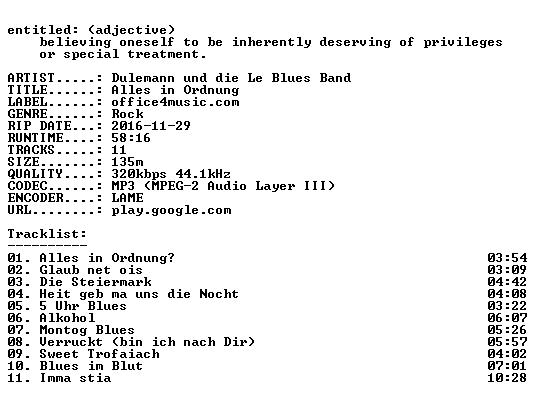 entitled: (adjective)
believing oneself to be inherently deserving of privileges or special treatment.

ARTIST.....: Dulemann und die Le Blues Band
TITLE......: Alles in Ordnung
LABEL......: office4music.com
GENRE......: Rock
RIP DATE...: 2016-11-29
RUNTIME....: 58:16
TRACKS.....: 11
SIZE.......: 135m
QUALITY....: 320kbps 44.1kHz
CODEC......: MP3 (MPEG-2 Audio Layer III)
ENCODER....: LAME
URL........: play.google.com

Tracklist:
----------
01. Alles in Ordnung? 03:54
02. Glaub net ois 03:09
03. Die Steiermark 04:42
04. Heit geb ma uns die Nocht 04:08
05. 5 Uhr Blues 03:22
06. Alkohol 06:07
07. Montog Blues 05:26
08. Verruckt (bin ich nach Dir) 05:57
09. Sweet Trofaiach 04:02
10. Blues im Blut 07:01
11. Imma stia 10:28